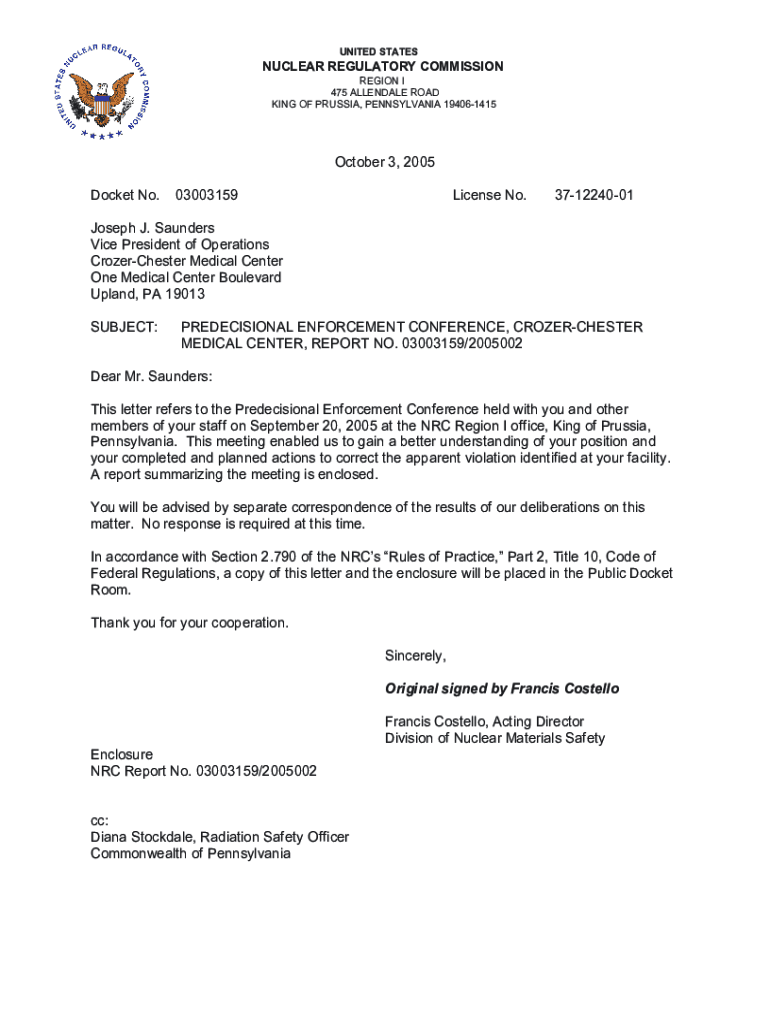 UNITED STATES NUCLEAR REGULATORY COMMISSION

UNITED STATES
NUCLEAR REGULATORY COMMISSION
REGION I
475 ALLENDALE ROAD
KING OF PRUSSIA, PENNSYLVANIA 19406-1415

October 3, 2005

Docket No. 03003159 License No. 37-12240-01

Joseph J. Saunders
Vice President of Operations
Crozer-Chester Medical Center
One Medical Center Boulevard
Upland, PA 19013

SUBJECT: PREDECISIONAL ENFORCEMENT CONFERENCE, CROZER-CHESTER MEDICAL CENTER, REPORT NO. 03003159/2005002

Dear Mr. Saunders:

This letter refers to the Predecisional Enforcement Conference held with you and other members of your staff on September 20, 2005 at the NRC Region I office, King of Prussia, Pennsylvania. This meeting enabled us to gain a better understanding of your position and your completed and planned actions to correct the apparent violation identified at your facility. A report summarizing the meeting is enclosed.

You will be advised by separate correspondence of the results of our deliberations on this matter. No response is required at this time.

In accordance with Section 2.790 of the NRC's "Rules of Practice," Part 2, Title 10, Code of Federal Regulations, a copy of this letter and the enclosure will be placed in the Public Docket Room.

Thank you for your cooperation.

Sincerely,

Original signed by Francis Costello

Francis Costello, Acting Director
Division of Nuclear Materials Safety

Enclosure
NRC Report No. 03003159/2005002

cc:
Diana Stockdale, Radiation Safety Officer
Commonwealth of Pennsylvania